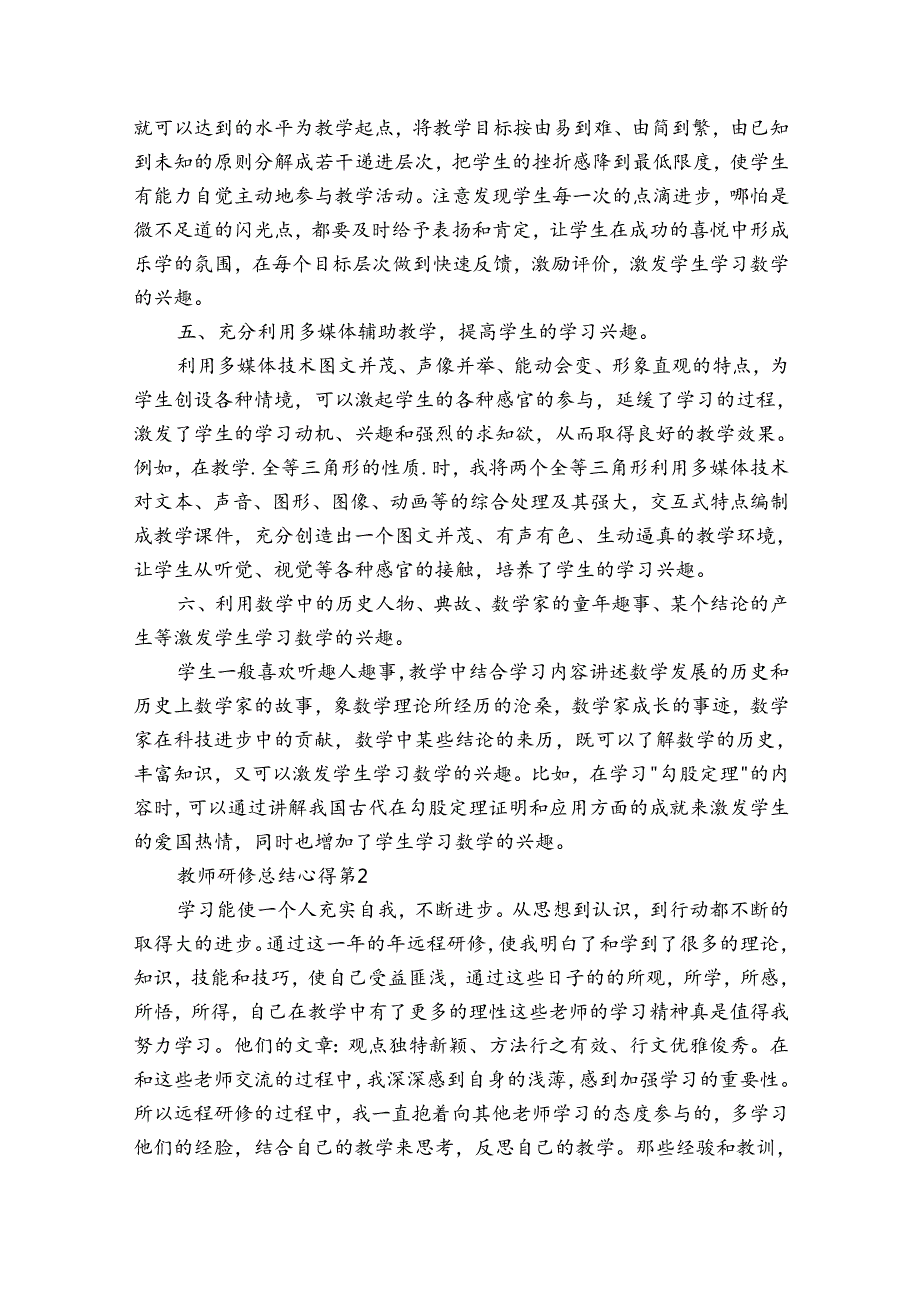 就可以达到的水平为教学起点，将教学目标按由易到难、由简到繁，由已知到未知的原则分解成若干递进层次，把学生的挫折感降到最低限度，使学生有能力自觉主动地参与教学活动。注意发现学生每一次的点滴进步，哪怕是微不足道的闪光点，都要及时给予表扬和肯定，让学生在成功的喜悦中形成乐学的氛围，在每个目标层次做到快速反馈，激励评价，激发学生学习数学的兴趣。

五、充分利用多媒体辅助教学，提高学生的学习兴趣。

利用多媒体技术图文并茂、声像并举、能动会变、形象直观的特点，为学生创设各种情境，可以激起学生的各种感官的参与，延缓了学习的过程，激发了学生的学习动机、兴趣和强烈的求知欲，从而取得良好的教学效果。例如，在教学.全等三角形的性质.时，我将两个全等三角形利用多媒体技术对文本、声音、图形、图像、动画等的综合处理及其强大，交互式特点编制成教学课件，充分创造出一个图文并茂、有声有色、生动逼真的教学环境，让学生从听觉、视觉等各种感官的接触，培养了学生的学习兴趣。

六、利用数学中的历史人物、典故、数学家的童年趣事、某个结论的产生等激发学生学习数学的兴趣。

学生一般喜欢听趣人趣事,教学中结合学习内容讲述数学发展的历史和历史上数学家的故事，象数学理论所经历的沧桑，数学家成长的事迹，数学家在科技进步中的贡献，数学中某些结论的来历，既可以了解数学的历史，丰富知识，又可以激发学生学习数学的兴趣。比如，在学习"勾股定理"的内容时，可以通过讲解我国古代在勾股定理证明和应用方面的成就来激发学生的爱国热情，同时也增加了学生学习数学的兴趣。

教师研修总结心得第2

学习能使一个人充实自我，不断进步。从思想到认识，到行动都不断的取得大的进步。通过这一年的年远程研修，使我明白了和学到了很多的理论，知识，技能和技巧，使自己受益匪浅，通过这些日子的的所观，所学，所感，所悟，所得，自己在教学中有了更多的理性这些老师的学习精神真是值得我努力学习。他们的文章:观点独特新颖、方法行之有效、行文优雅俊秀。在和这些老师交流的过程中，我深深感到自身的浅薄，感到加强学习的重要性。所以远程研修的过程中，我一直抱着向其他老师学习的态度参与的，多学习他们的经脸，结合自己的教学来思考，反思自己的教学。那些经骏和教训，